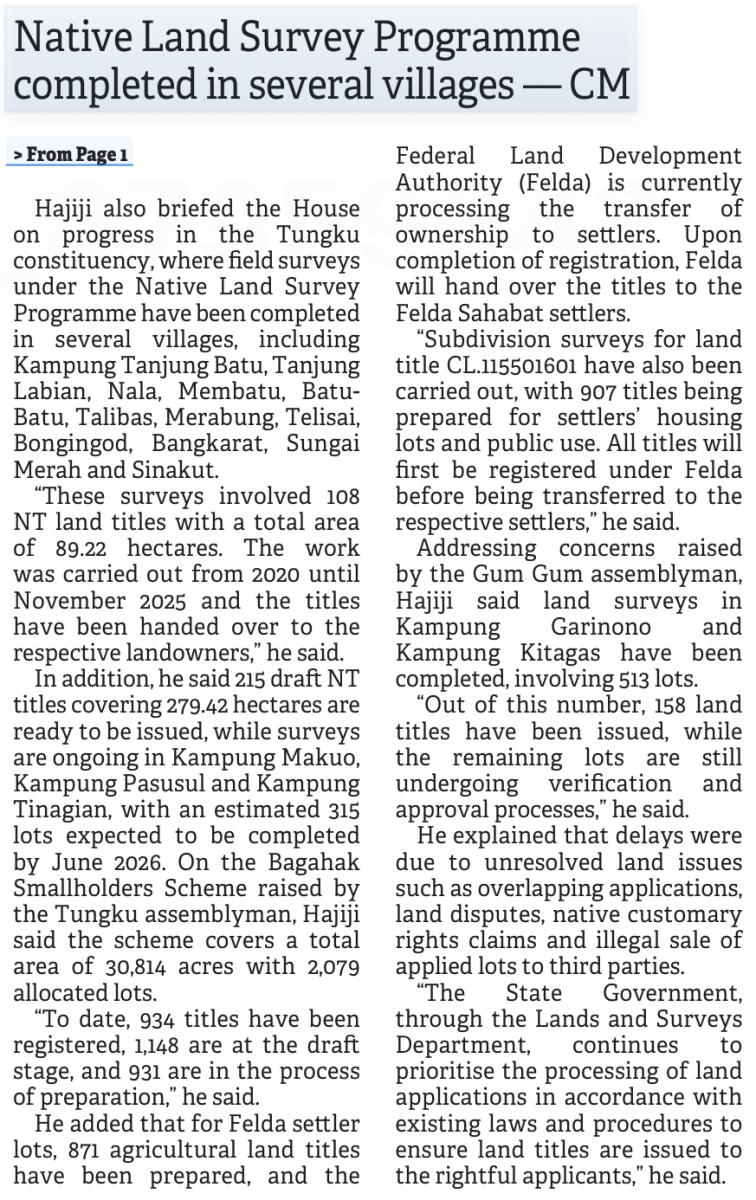 Native Land Survey Programme completed in several villages — CM

> From Page 1

Hajiji also briefed the House on progress in the Tungku constituency, where field surveys under the Native Land Survey Programme have been completed in several villages, including Kampung Tanjung Batu, Tanjung Labian, Nala, Membatu, Batu-Batu, Talibas, Merabung, Telisai, Bongingod, Bangkarat, Sungai Merah and Sinakut.

"These surveys involved 108 NT land titles with a total area of 89.22 hectares. The work was carried out from 2020 until November 2025 and the titles have been handed over to the respective landowners," he said.

In addition, he said 215 draft NT titles covering 279.42 hectares are ready to be issued, while surveys are ongoing in Kampung Makuo, Kampung Pasusul and Kampung Tinagian, with an estimated 315 lots expected to be completed by June 2026. On the Bagahak Smallholders Scheme raised by the Tungku assemblyman, Hajiji said the scheme covers a total area of 30,814 acres with 2,079 allocated lots.

"To date, 934 titles have been registered, 1,148 are at the draft stage, and 931 are in the process of preparation," he said.

He added that for Felda settler lots, 871 agricultural land titles have been prepared, and the Federal Land Development Authority (Felda) is currently processing the transfer of ownership to settlers. Upon completion of registration, Felda will hand over the titles to the Felda Sahabat settlers.

"Subdivision surveys for land title CL.115501601 have also been carried out, with 907 titles being prepared for settlers' housing lots and public use. All titles will first be registered under Felda before being transferred to the respective settlers," he said.

Addressing concerns raised by the Gum Gum assemblyman, Hajiji said land surveys in Kampung Garinono and Kampung Kitagas have been completed, involving 513 lots.

"Out of this number, 158 land titles have been issued, while the remaining lots are still undergoing verification and approval processes," he said.

He explained that delays were due to unresolved land issues such as overlapping applications, land disputes, native customary rights claims and illegal sale of applied lots to third parties.

"The State Government, through the Lands and Surveys Department, continues to prioritise the processing of land applications in accordance with existing laws and procedures to ensure land titles are issued to the rightful applicants," he said.